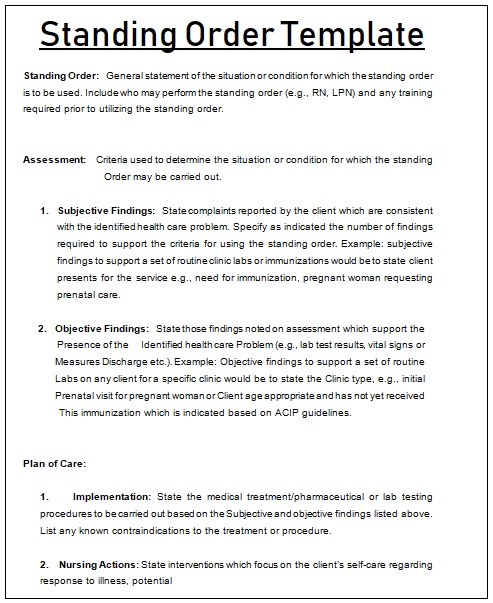 Standing Order Template

Standing Order: General statement of the situation or condition for which the standing order is to be used. Include who may perform the standing order (e.g., RN, LPN) and any training required prior to utilizing the standing order.

Assessment: Criteria used to determine the situation or condition for which the standing Order may be carried out.

1. Subjective Findings: State complaints reported by the client which are consistent with the identified health care problem. Specify as indicated the number of findings required to support the criteria for using the standing order. Example: subjective findings to support a set of routine clinic labs or immunizations would be to state client presents for the service e.g., need for immunization, pregnant woman requesting prenatal care.

2. Objective Findings: State those findings noted on assessment which support the Presence of the Identified health care Problem (e.g., lab test results, vital signs or Measures Discharge etc.). Example: Objective findings to support a set of routine Labs on any client for a specific clinic would be to state the Clinic type, e.g., initial Prenatal visit for pregnant woman or Client age appropriate and has not yet received This immunization which is indicated based on ACIP guidelines.

Plan of Care:

1. Implementation: State the medical treatment/pharmaceutical or lab testing procedures to be carried out based on the Subjective and objective findings listed above. List any known contraindications to the treatment or procedure.

2. Nursing Actions: State interventions which focus on the client's self-care regarding response to illness, potential